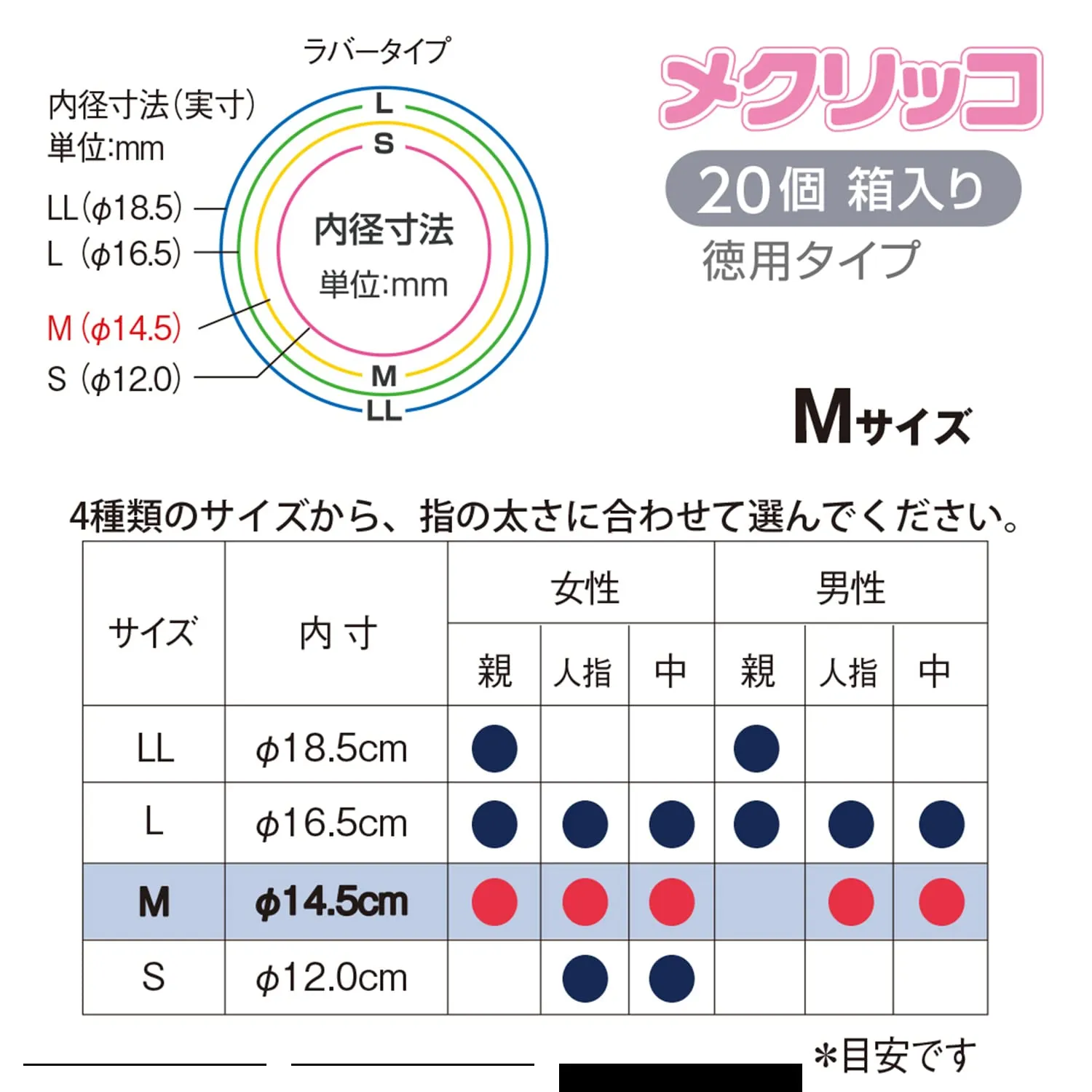 ラバータイプ

内径寸法(実寸)
単位:mm

LL(φ18.5)
L (φ16.5)
M (φ14.5)
S (φ12.0)

L
S
内径寸法
単位:mm
M
LL

メクリッコ
20個 箱入り
徳用タイプ

Mサイズ

4種類のサイズから、指の太さに合わせて選んでください。

| サイズ | 内 寸 | 女性 親 | 女性 人指 | 女性 中 | 男性 親 | 男性 人指 | 男性 中 |
|---|---|---|---|---|---|---|---|
| LL | φ18.5cm | ● | | | ● | | |
| L | φ16.5cm | ● | ● | ● | ● | ● | ● |
| M | φ14.5cm | ● | ● | ● | | ● | ● |
| S | φ12.0cm | | ● | ● | | | |

*目安です